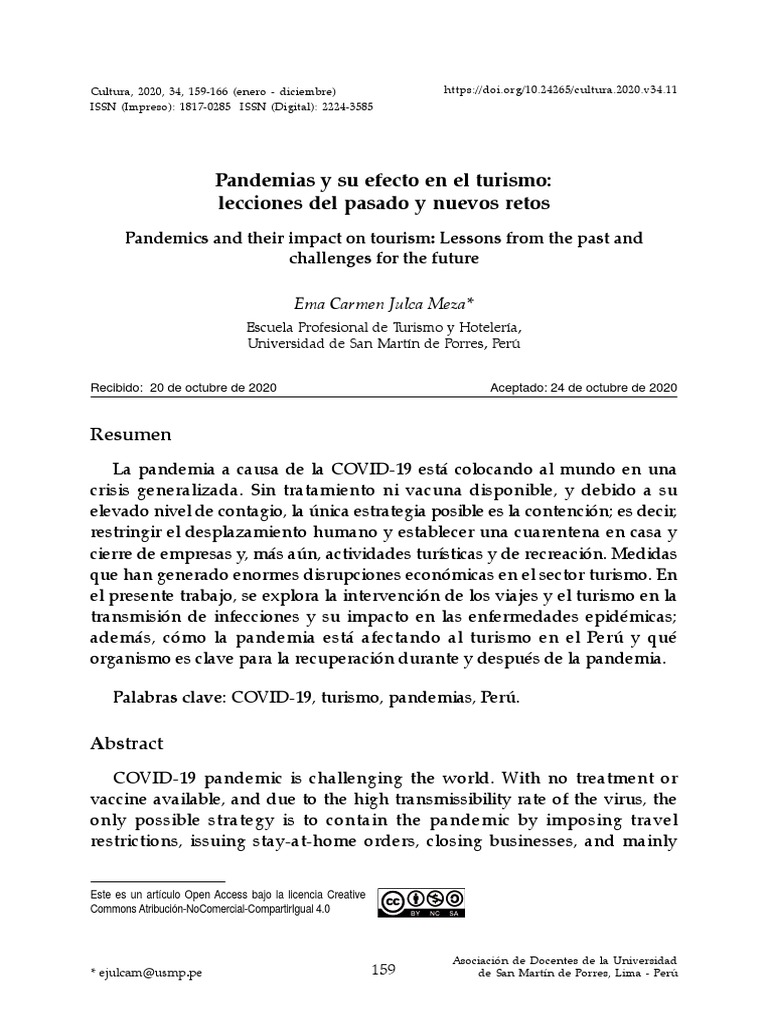 Cultura, 2020, 34, 159-166 (enero - diciembre)
ISSN (Impreso): 1817-0285 ISSN (Digital): 2224-3585

https://doi.org/10.24265/cultura.2020.v34.11

Pandemias y su efecto en el turismo: lecciones del pasado y nuevos retos

Pandemics and their impact on tourism: Lessons from the past and challenges for the future

Ema Carmen Julca Meza*
Escuela Profesional de Turismo y Hotelería,
Universidad de San Martín de Porres, Perú

Recibido: 20 de octubre de 2020

Aceptado: 24 de octubre de 2020

Resumen

La pandemia a causa de la COVID-19 está colocando al mundo en una crisis generalizada. Sin tratamiento ni vacuna disponible, y debido a su elevado nivel de contagio, la única estrategia posible es la contención; es decir, restringir el desplazamiento humano y establecer una cuarentena en casa y cierre de empresas y, más aún, actividades turísticas y de recreación. Medidas que han generado enormes disrupciones económicas en el sector turismo. En el presente trabajo, se explora la intervención de los viajes y el turismo en la transmisión de infecciones y su impacto en las enfermedades epidémicas; además, cómo la pandemia está afectando al turismo en el Perú y qué organismo es clave para la recuperación durante y después de la pandemia.

Palabras clave: COVID-19, turismo, pandemias, Perú.

Abstract

COVID-19 pandemic is challenging the world. With no treatment or vaccine available, and due to the high transmissibility rate of the virus, the only possible strategy is to contain the pandemic by imposing travel restrictions, issuing stay-at-home orders, closing businesses, and mainly

Este es un artículo Open Access bajo la licencia Creative Commons Atribución-NoComercial-CompartirIgual 4.0

BY NC SA

* ejulcam@usmp.pe

159

Asociación de Docentes de la Universidad de San Martín de Porres, Lima - Perú